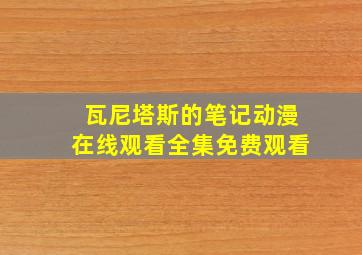 瓦尼塔斯的笔记动漫
在线观看全集免费观看